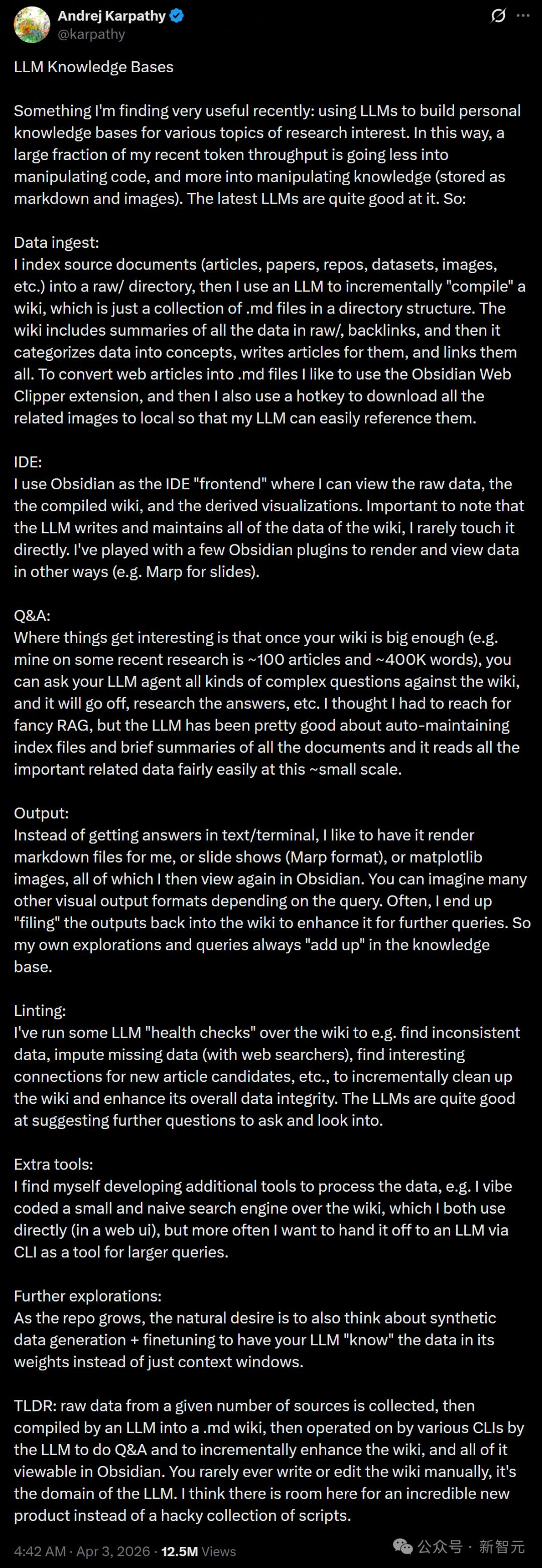 Andrej Karpathy
@karpathy

LLM Knowledge Bases

Something I'm finding very useful recently: using LLMs to build personal knowledge bases for various topics of research interest. In this way, a large fraction of my recent token throughput is going less into manipulating code, and more into manipulating knowledge (stored as markdown and images). The latest LLMs are quite good at it. So:

Data ingest:
I index source documents (articles, papers, repos, datasets, images, etc.) into a raw/ directory, then I use an LLM to incrementally "compile" a wiki, which is just a collection of .md files in a directory structure. The wiki includes summaries of all the data in raw/, backlinks, and then it categorizes data into concepts, writes articles for them, and links them all. To convert web articles into .md files I like to use the Obsidian Web Clipper extension, and then I also use a hotkey to download all the related images to local so that my LLM can easily reference them.

IDE:
I use Obsidian as the IDE "frontend" where I can view the raw data, the the compiled wiki, and the derived visualizations. Important to note that the LLM writes and maintains all of the data of the wiki, I rarely touch it directly. I've played with a few Obsidian plugins to render and view data in other ways (e.g. Marp for slides).

Q&A:
Where things get interesting is that once your wiki is big enough (e.g. mine on some recent research is ~100 articles and ~400K words), you can ask your LLM agent all kinds of complex questions against the wiki, and it will go off, research the answers, etc. I thought I had to reach for fancy RAG, but the LLM has been pretty good about auto-maintaining index files and brief summaries of all the documents and it reads all the important related data fairly easily at this ~small scale.

Output:
Instead of getting answers in text/terminal, I like to have it render markdown files for me, or slide shows (Marp format), or matplotlib images, all of which I then view again in Obsidian. You can imagine many other visual output formats depending on the query. Often, I end up "filing" the outputs back into the wiki to enhance it for further queries. So my own explorations and queries always "add up" in the knowledge base.

Linting:
I've run some LLM "health checks" over the wiki to e.g. find inconsistent data, impute missing data (with web searchers), find interesting connections for new article candidates, etc., to incrementally clean up the wiki and enhance its overall data integrity. The LLMs are quite good at suggesting further questions to ask and look into.

Extra tools:
I find myself developing additional tools to process the data, e.g. I vibe coded a small and naive search engine over the wiki, which I both use directly (in a web ui), but more often I want to hand it off to an LLM via CLI as a tool for larger queries.

Further explorations:
As the repo grows, the natural desire is to also think about synthetic data generation + finetuning to have your LLM "know" the data in its weights instead of just context windows.

TLDR: raw data from a given number of sources is collected, then compiled by an LLM into a .md wiki, then operated on by various CLIs by the LLM to do Q&A and to incrementally enhance the wiki, and all of it viewable in Obsidian. You rarely ever write or edit the wiki manually, it's the domain of the LLM. I think there is room here for an incredible new product instead of a hacky collection of scripts.

4:42 AM · Apr 3, 2026 · 12.5M Views

公众号 · 新智元